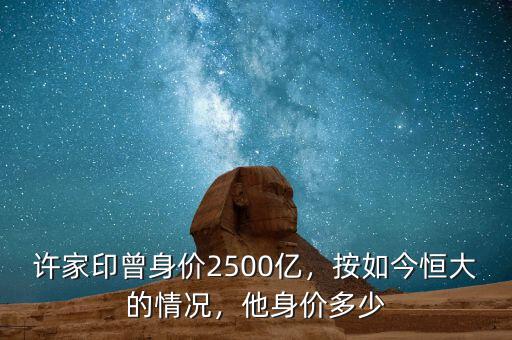 许家印曾身价2500亿，按如今恒大的情况，他身价多少